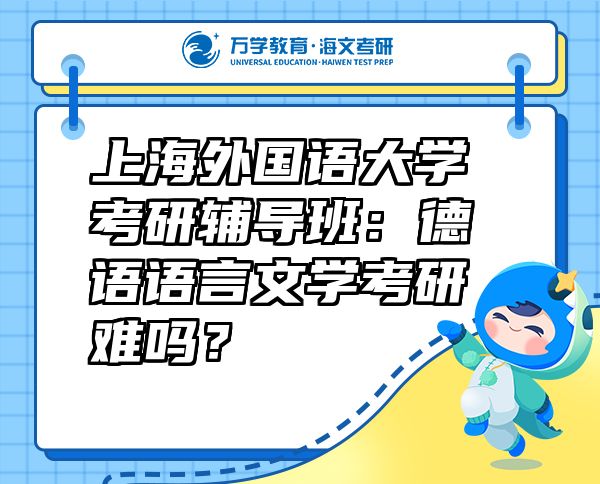 万学教育·海文考研
UNIVERSAL EDUCATION·HAIWEN TEST PREP

上海外国语大学考研辅导班：德语语言文学考研难吗？